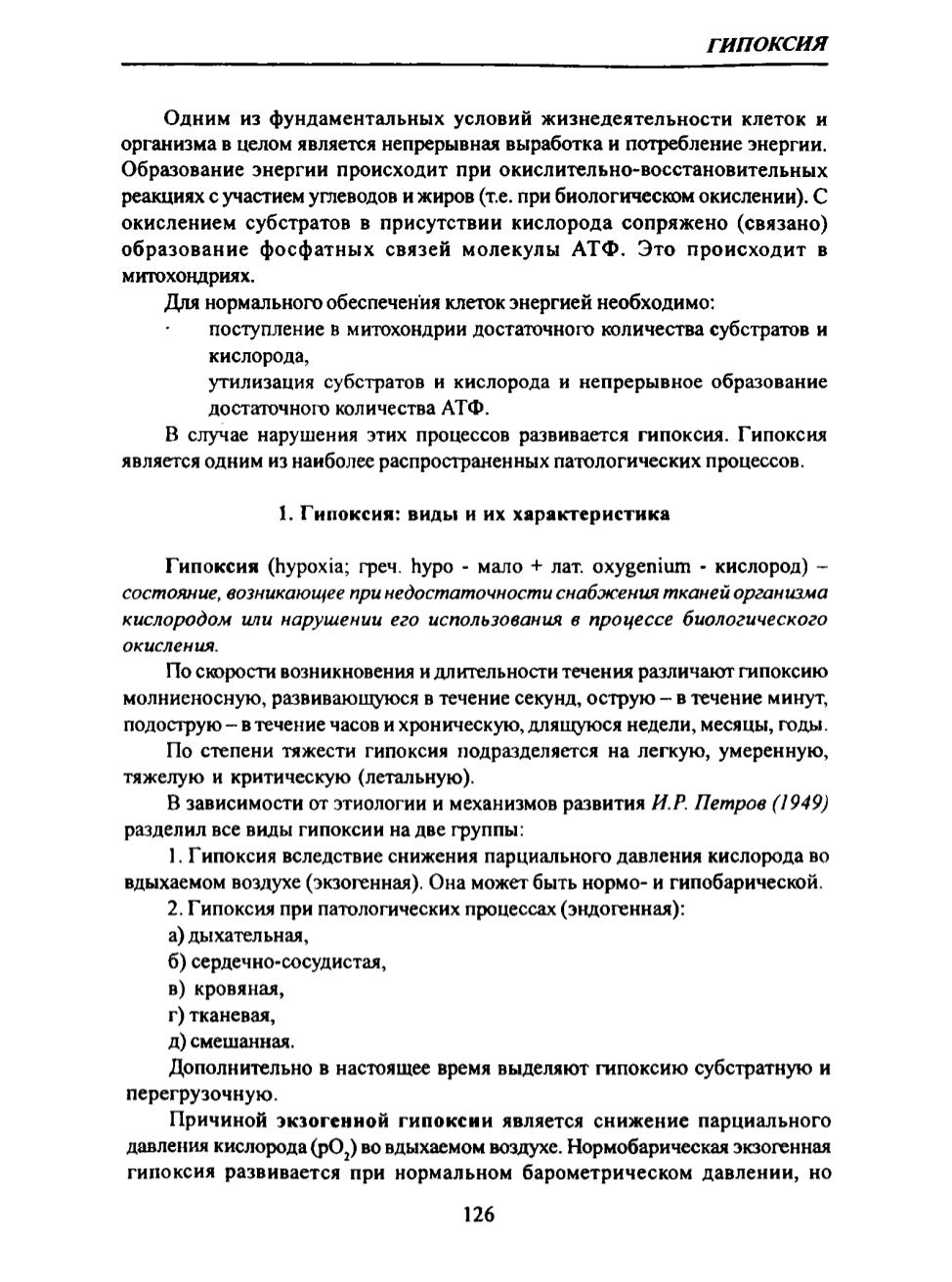 ГИПОКСИЯ

Одним из фундаментальных условий жизнедеятельности клеток и организма в целом является непрерывная выработка и потребление энергии. Образование энергии происходит при окислительно-восстановительных реакциях с участием углеводов и жиров (т.е. при биологическом окислении). С окислением субстратов в присутствии кислорода сопряжено (связано) образование фосфатных связей молекулы АТФ. Это происходит в митохондриях.

Для нормального обеспечения клеток энергией необходимо:
· поступление в митохондрии достаточного количества субстратов и кислорода,
утилизация субстратов и кислорода и непрерывное образование достаточного количества АТФ.

В случае нарушения этих процессов развивается гипоксия. Гипоксия является одним из наиболее распространенных патологических процессов.

1. Гипоксия: виды и их характеристика

Гипоксия (hypoxia; греч. hypo - мало + лат. oxygenium - кислород) – состояние, возникающее при недостаточности снабжения тканей организма кислородом или нарушении его использования в процессе биологического окисления.

По скорости возникновения и длительности течения различают гипоксию молниеносную, развивающуюся в течение секунд, острую – в течение минут, подострую – в течение часов и хроническую, длящуюся недели, месяцы, годы.

По степени тяжести гипоксия подразделяется на легкую, умеренную, тяжелую и критическую (летальную).

В зависимости от этиологии и механизмов развития И.Р. Петров (1949) разделил все виды гипоксии на две группы:

1. Гипоксия вследствие снижения парциального давления кислорода во вдыхаемом воздухе (экзогенная). Она может быть нормо- и гипобарической.

2. Гипоксия при патологических процессах (эндогенная):
а) дыхательная,
б) сердечно-сосудистая,
в) кровяная,
г) тканевая,
д) смешанная.

Дополнительно в настоящее время выделяют гипоксию субстратную и перегрузочную.

Причиной экзогенной гипоксии является снижение парциального давления кислорода ($pO_2$) во вдыхаемом воздухе. Нормобарическая экзогенная гипоксия развивается при нормальном барометрическом давлении, но

126